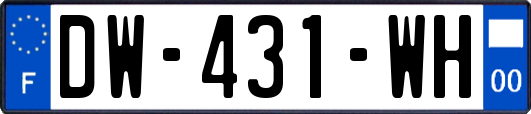 F

DW-431-WH

00